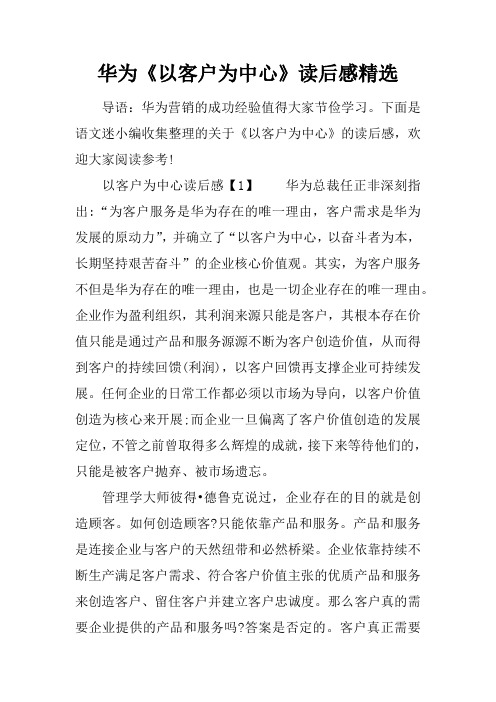 华为《以客户为中心》读后感精选

导语：华为营销的成功经验值得大家节俭学习。下面是语文迷小编收集整理的关于《以客户为中心》的读后感，欢迎大家阅读参考!

以客户为中心读后感【1】　　华为总裁任正非深刻指出：“为客户服务是华为存在的唯一理由，客户需求是华为发展的原动力”，并确立了“以客户为中心，以奋斗者为本，长期坚持艰苦奋斗”的企业核心价值观。其实，为客户服务不但是华为存在的唯一理由，也是一切企业存在的唯一理由。企业作为盈利组织，其利润来源只能是客户，其根本存在价值只能是通过产品和服务源源不断为客户创造价值，从而得到客户的持续回馈(利润)，以客户回馈再支撑企业可持续发展。任何企业的日常工作都必须以市场为导向，以客户价值创造为核心来开展;而企业一旦偏离了客户价值创造的发展定位，不管之前曾取得多么辉煌的成就，接下来等待他们的，只能是被客户抛弃、被市场遗忘。

管理学大师彼得•德鲁克说过，企业存在的目的就是创造顾客。如何创造顾客?只能依靠产品和服务。产品和服务是连接企业与客户的天然纽带和必然桥梁。企业依靠持续不断生产满足客户需求、符合客户价值主张的优质产品和服务来创造客户、留住客户并建立客户忠诚度。那么客户真的需要企业提供的产品和服务吗?答案是否定的。客户真正需要